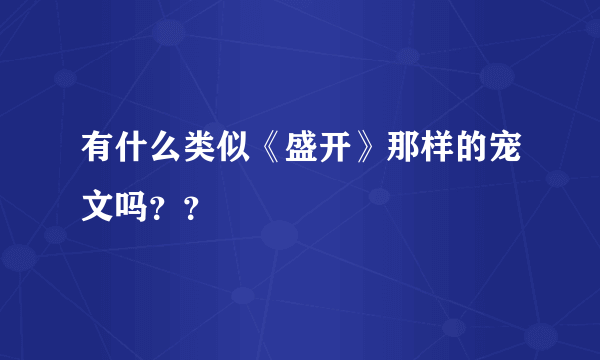 有什么类似《盛开》那样的宠文吗？？